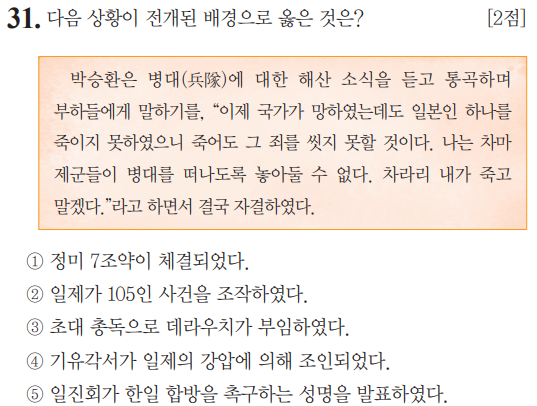 31. 다음 상황이 전개된 배경으로 옳은 것은? [2점]

박승환은 병대(兵隊)에 대한 해산 소식을 듣고 통곡하며 부하들에게 말하기를, "이제 국가가 망하였는데도 일본인 하나를 죽이지 못하였으니 죽어도 그 죄를 씻지 못할 것이다. 나는 차마 제군들이 병대를 떠나도록 놓아둘 수 없다. 차라리 내가 죽고 말겠다."라고 하면서 결국 자결하였다.

① 정미 7조약이 체결되었다.
② 일제가 105인 사건을 조작하였다.
③ 초대 총독으로 데라우치가 부임하였다.
④ 기유각서가 일제의 강압에 의해 조인되었다.
⑤ 일진회가 한일 합방을 촉구하는 성명을 발표하였다.